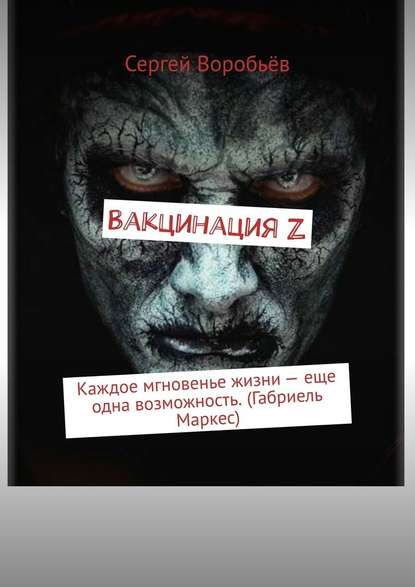 Сергей Воробьёв

ВАКЦИНАЦИЯ Z

Каждое мгновенье жизни — еще одна возможность. (Габриель Маркес)